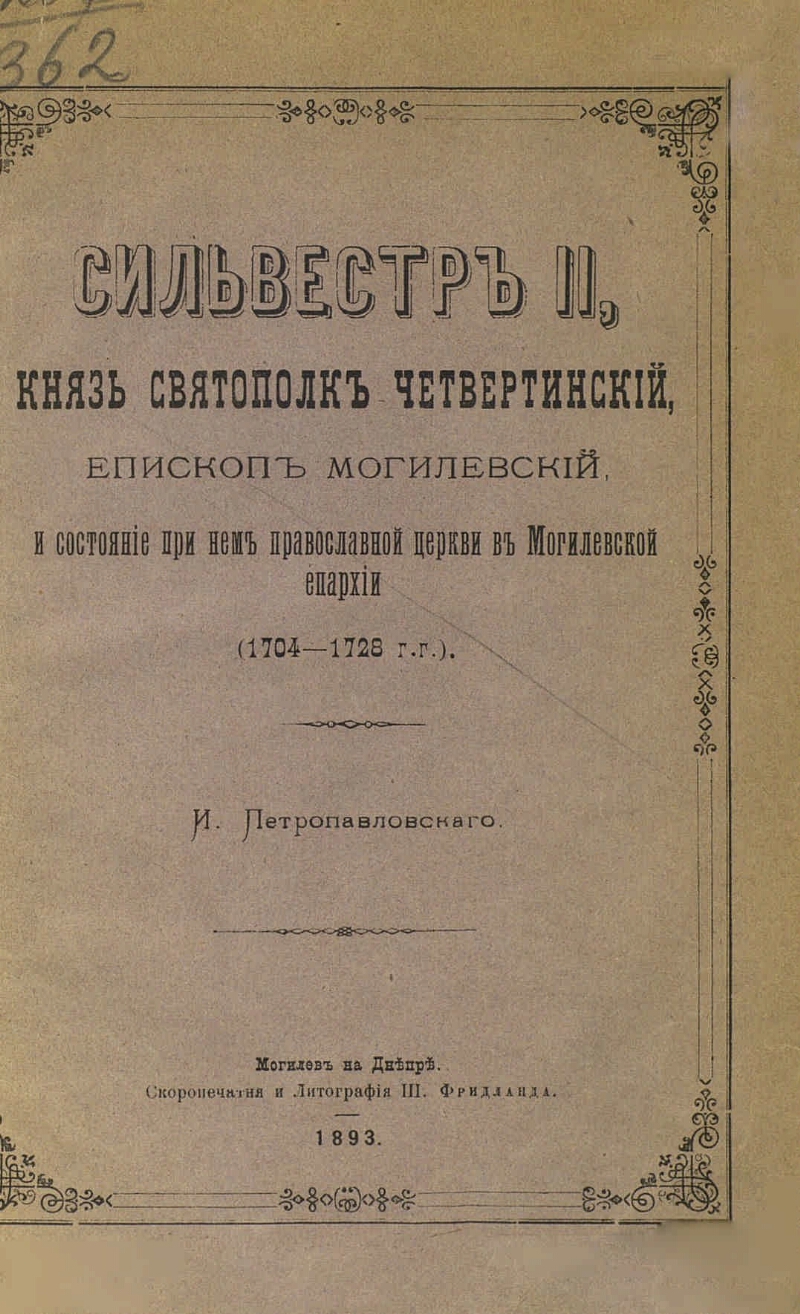 362

СИЛЬВЕСТРЪ II,

КНЯЗЬ СВЯТОПОЛКЪ ЧЕТВЕРТИНСКІЙ,

ЕПИСКОПЪ МОГИЛЕВСКІЙ,

и состояніе при немъ православной церкви въ Могилевской епархіи

(1704—1728 г.г.).

И. Петропавловскаго.

Могилевъ на Днѣпрѣ.
Скоропечатня и Литографія Ш. Фридланда.

1893.